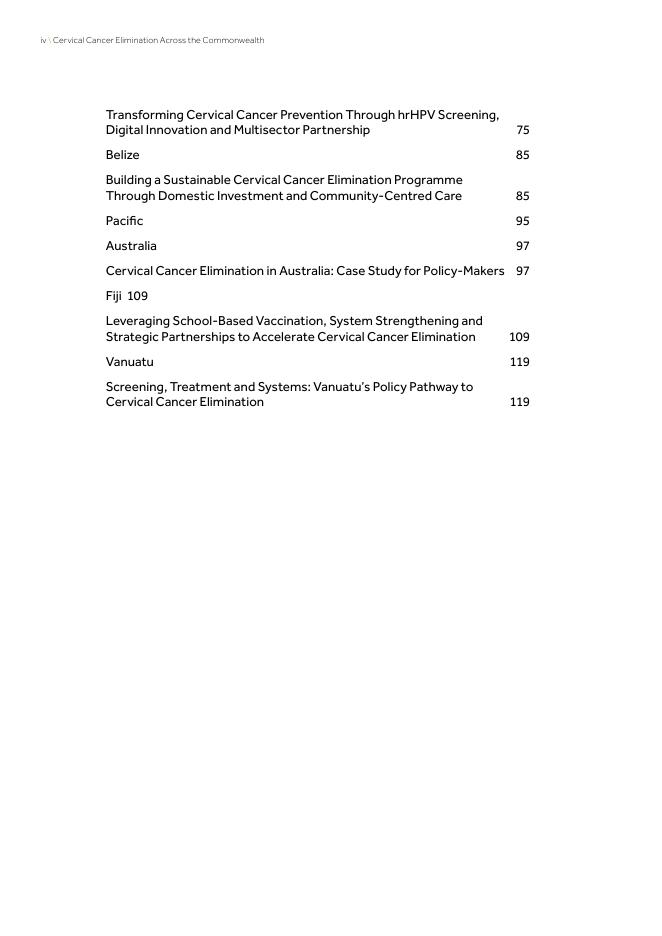 iv \ Cervical Cancer Elimination Across the Commonwealth

Transforming Cervical Cancer Prevention Through hrHPV Screening, Digital Innovation and Multisector Partnership 75

Belize 85

Building a Sustainable Cervical Cancer Elimination Programme Through Domestic Investment and Community-Centred Care 85

Pacific 95

Australia 97

Cervical Cancer Elimination in Australia: Case Study for Policy-Makers 97

Fiji 109

Leveraging School-Based Vaccination, System Strengthening and Strategic Partnerships to Accelerate Cervical Cancer Elimination 109

Vanuatu 119

Screening, Treatment and Systems: Vanuatu's Policy Pathway to Cervical Cancer Elimination 119